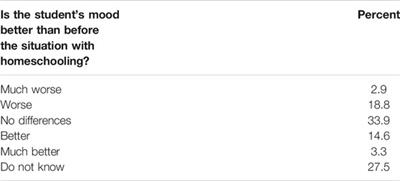 | Is the student's mood better than before the situation with homeschooling? | Percent |
|---|---|
| Much worse | 2.9 |
| Worse | 18.8 |
| No differences | 33.9 |
| Better | 14.6 |
| Much better | 3.3 |
| Do not know | 27.5 |